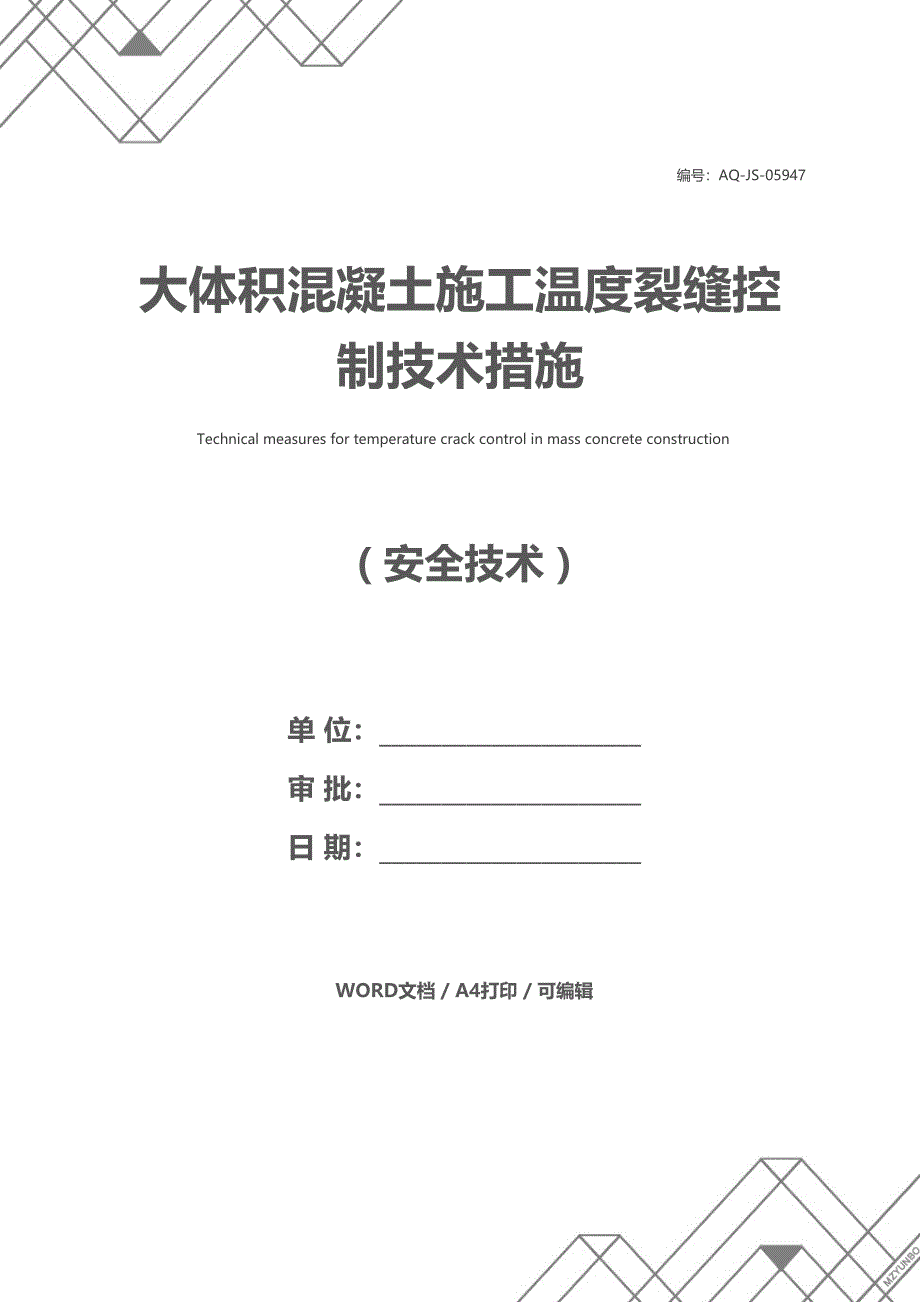 编号：AQ-JS-05947

大体积混凝土施工温度裂缝控制技术措施

Technical measures for temperature crack control in mass concrete construction

（安全技术）

单 位：

审 批：

日 期：

WORD文档 / A4打印 / 可编辑

MZYUNBO